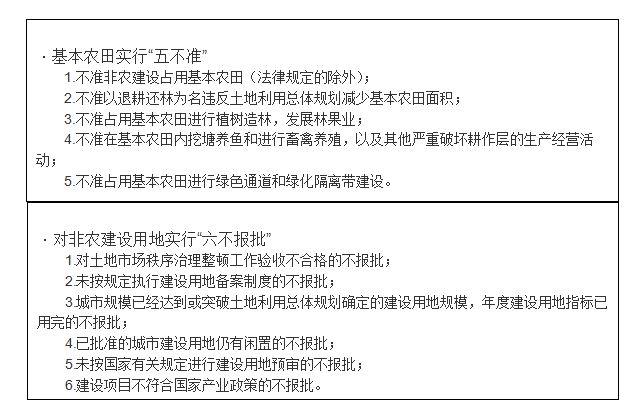 · 基本农田实行“五不准”

1.不准非农建设占用基本农田（法律规定的除外）；

2.不准以退耕还林为名违反土地利用总体规划减少基本农田面积；

3.不准占用基本农田进行植树造林，发展林果业；

4.不准在基本农田内挖塘养鱼和进行畜禽养殖，以及其他严重破坏耕作层的生产经营活动；

5.不准占用基本农田进行绿色通道和绿化隔离带建设。

· 对非农建设用地实行“六不报批”

1.对土地市场秩序治理整顿工作验收不合格的不报批；

2.未按规定执行建设用地备案制度的不报批；

3.城市规模已经达到或突破土地利用总体规划确定的建设用地规模，年度建设用地指标已用完的不报批；

4.已批准的城市建设用地仍有闲置的不报批；

5.未按国家有关规定进行建设用地预审的不报批；

6.建设项目不符合国家产业政策的不报批。